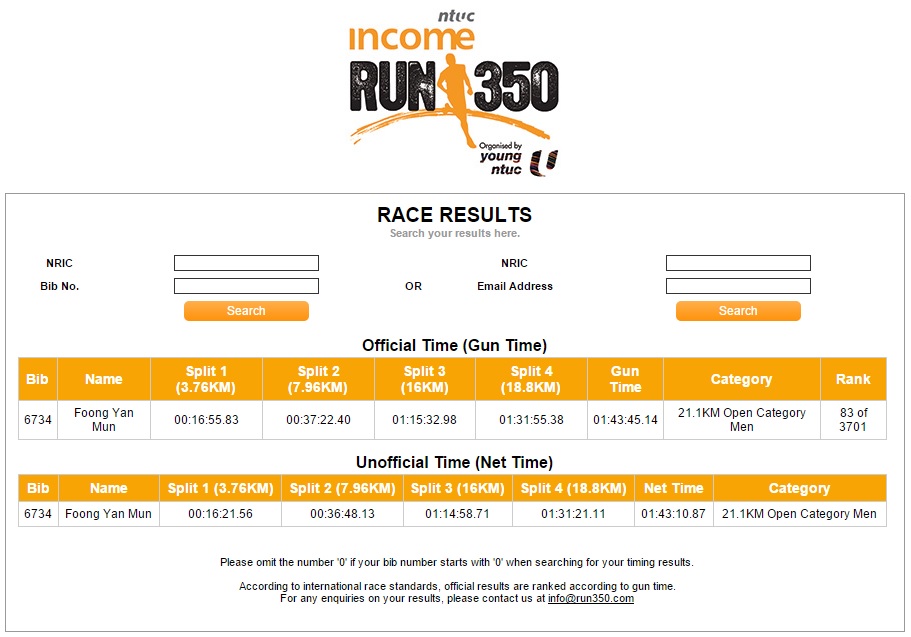 ntuc
income
RUN 350
Organised by
young
ntuc

RACE RESULTS
Search your results here.

NRIC
Bib No.
Search

OR

NRIC
Email Address
Search

Official Time (Gun Time)

| Bib | Name | Split 1 (3.76KM) | Split 2 (7.96KM) | Split 3 (16KM) | Split 4 (18.8KM) | Gun Time | Category | Rank |
|---|---|---|---|---|---|---|---|---|
| 6734 | Foong Yan Mun | 00:16:55.83 | 00:37:22.40 | 01:15:32.98 | 01:31:55.38 | 01:43:45.14 | 21.1KM Open Category Men | 83 of 3701 |

Unofficial Time (Net Time)

| Bib | Name | Split 1 (3.76KM) | Split 2 (7.96KM) | Split 3 (16KM) | Split 4 (18.8KM) | Net Time | Category |
|---|---|---|---|---|---|---|---|
| 6734 | Foong Yan Mun | 00:16:21.56 | 00:36:48.13 | 01:14:58.71 | 01:31:21.11 | 01:43:10.87 | 21.1KM Open Category Men |

Please omit the number '0' if your bib number starts with '0' when searching for your timing results.

According to international race standards, official results are ranked according to gun time.
For any enquiries on your results, please contact us at info@run350.com